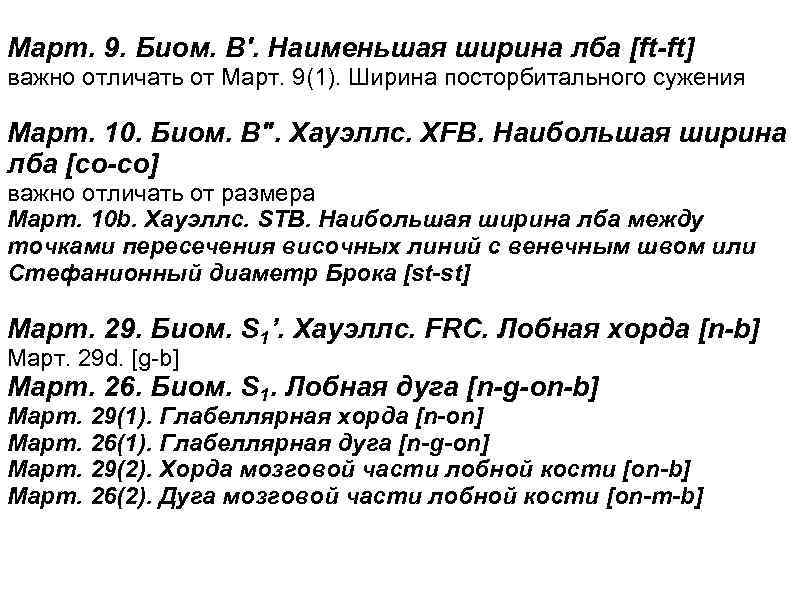 Март. 9. Биом. B'. Наименьшая ширина лба [ft-ft]
важно отличать от Март. 9(1). Ширина посторбитального сужения

Март. 10. Биом. B". Хауэллс. XFB. Наибольшая ширина лба [co-co]
важно отличать от размера
Март. 10b. Хауэллс. STB. Наибольшая ширина лба между точками пересечения височных линий с венечным швом или Стефанионный диаметр Брока [st-st]

Март. 29. Биом. $S_1$'. Хауэллс. FRC. Лобная хорда [n-b]
Март. 29d. [g-b]
Март. 26. Биом. $S_1$. Лобная дуга [n-g-on-b]
Март. 29(1). Глабеллярная хорда [n-on]
Март. 26(1). Глабеллярная дуга [n-g-on]
Март. 29(2). Хорда мозговой части лобной кости [on-b]
Март. 26(2). Дуга мозговой части лобной кости [on-m-b]